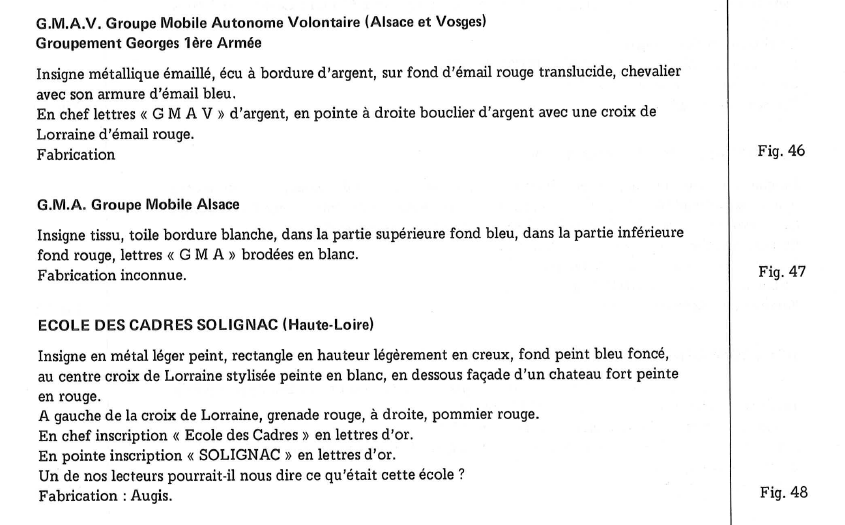 G.M.A.V. Groupe Mobile Autonome Volontaire (Alsace et Vosges)
Groupement Georges 1ère Armée

Insigne métallique émaillé, écu à bordure d'argent, sur fond d'émail rouge translucide, chevalier avec son armure d'émail bleu.
En chef lettres « G M A V » d'argent, en pointe à droite bouclier d'argent avec une croix de Lorraine d'émail rouge.
Fabrication

Fig. 46

G.M.A. Groupe Mobile Alsace

Insigne tissu, toile bordure blanche, dans la partie supérieure fond bleu, dans la partie inférieure fond rouge, lettres « G M A » brodées en blanc.
Fabrication inconnue.

Fig. 47

ECOLE DES CADRES SOLIGNAC (Haute-Loire)

Insigne en métal léger peint, rectangle en hauteur légèrement en creux, fond peint bleu foncé, au centre croix de Lorraine stylisée peinte en blanc, en dessous façade d'un chateau fort peinte en rouge.
A gauche de la croix de Lorraine, grenade rouge, à droite, pommier rouge.
En chef inscription « Ecole des Cadres » en lettres d'or.
En pointe inscription « SOLIGNAC » en lettres d'or.
Un de nos lecteurs pourrait-il nous dire ce qu'était cette école ?
Fabrication : Augis.

Fig. 48